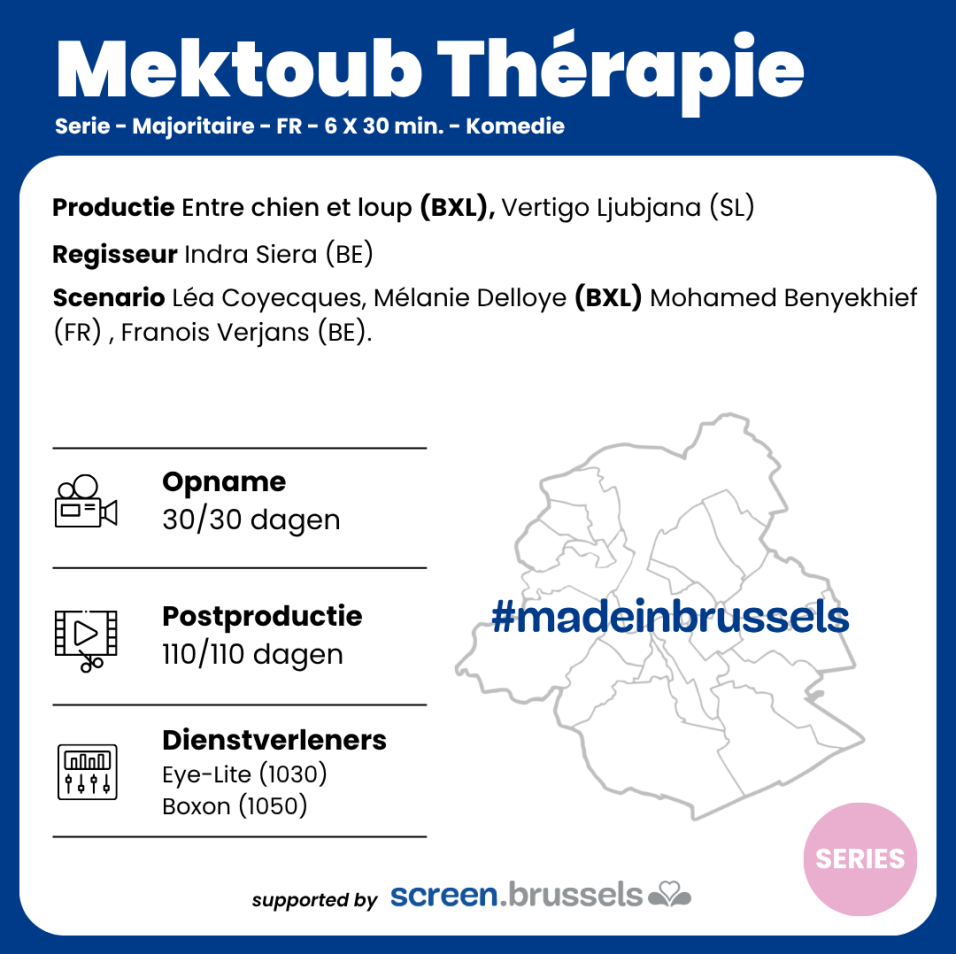 Mektoub Thérapie

Serie - Majoritaire - FR - 6 X 30 min. - Komedie

Productie Entre chien et loup (BXL), Vertigo Ljubjana (SL)

Regisseur Indra Siera (BE)

Scenario Léa Coyecques, Mélanie Delloye (BXL) Mohamed Benyekhief (FR) , Franois Verjans (BE).

Opname
30/30 dagen

Postproductie
110/110 dagen

Dienstverleners
Eye-Lite (1030)
Boxon (1050)

#madeinbrussels

SERIES

supported by screen.brussels